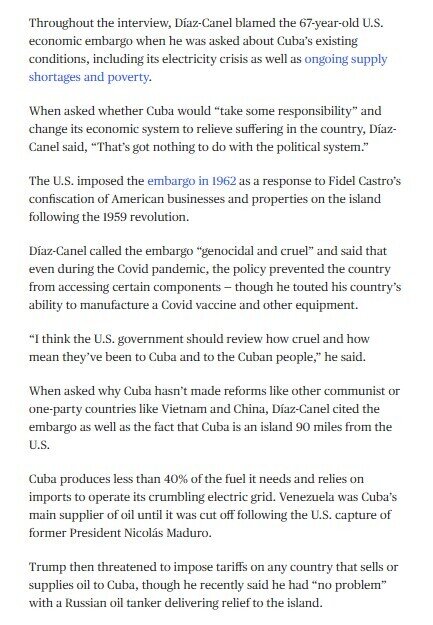 Throughout the interview, Díaz-Canel blamed the 67-year-old U.S. economic embargo when he was asked about Cuba's existing conditions, including its electricity crisis as well as ongoing supply shortages and poverty.

When asked whether Cuba would "take some responsibility" and change its economic system to relieve suffering in the country, Díaz-Canel said, "That's got nothing to do with the political system."

The U.S. imposed the embargo in 1962 as a response to Fidel Castro's confiscation of American businesses and properties on the island following the 1959 revolution.

Díaz-Canel called the embargo "genocidal and cruel" and said that even during the Covid pandemic, the policy prevented the country from accessing certain components – though he touted his country's ability to manufacture a Covid vaccine and other equipment.

"I think the U.S. government should review how cruel and how mean they've been to Cuba and to the Cuban people," he said.

When asked why Cuba hasn't made reforms like other communist or one-party countries like Vietnam and China, Díaz-Canel cited the embargo as well as the fact that Cuba is an island 90 miles from the U.S.

Cuba produces less than 40% of the fuel it needs and relies on imports to operate its crumbling electric grid. Venezuela was Cuba's main supplier of oil until it was cut off following the U.S. capture of former President Nicolás Maduro.

Trump then threatened to impose tariffs on any country that sells or supplies oil to Cuba, though he recently said he had "no problem" with a Russian oil tanker delivering relief to the island.